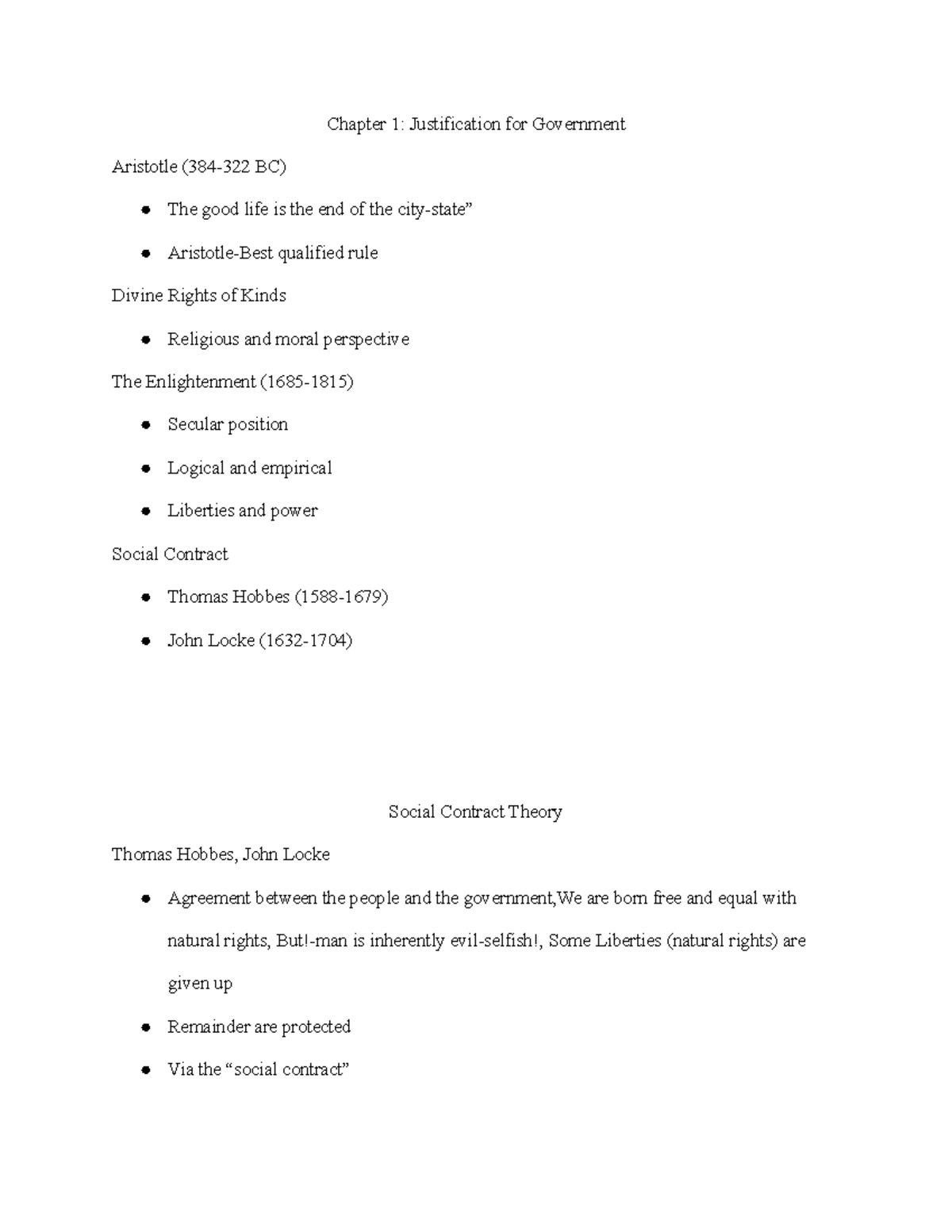 Chapter 1: Justification for Government

Aristotle (384-322 BC)

• The good life is the end of the city-state"
• Aristotle-Best qualified rule

Divine Rights of Kinds

• Religious and moral perspective

The Enlightenment (1685-1815)

• Secular position
• Logical and empirical
• Liberties and power

Social Contract

• Thomas Hobbes (1588-1679)
• John Locke (1632-1704)

Social Contract Theory

Thomas Hobbes, John Locke

• Agreement between the people and the government,We are born free and equal with natural rights, But!-man is inherently evil-selfish!, Some Liberties (natural rights) are given up
• Remainder are protected
• Via the "social contract"